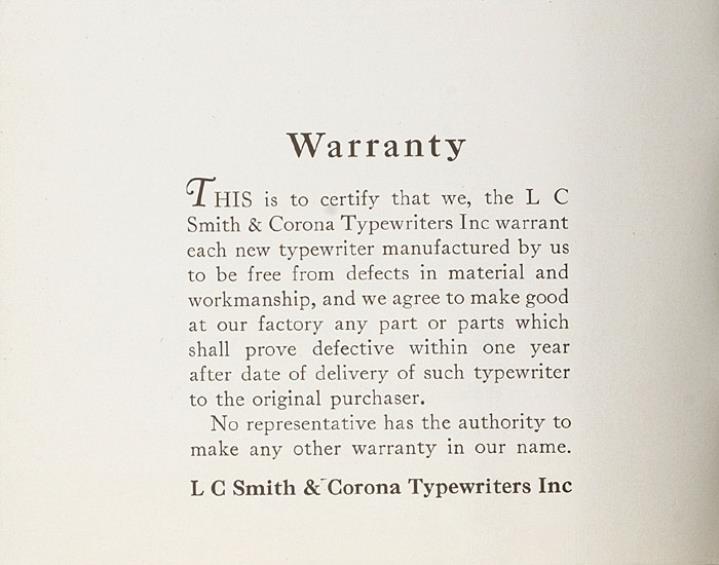 Warranty

THIS is to certify that we, the L C Smith & Corona Typewriters Inc warrant each new typewriter manufactured by us to be free from defects in material and workmanship, and we agree to make good at our factory any part or parts which shall prove defective within one year after date of delivery of such typewriter to the original purchaser.

No representative has the authority to make any other warranty in our name.

L C Smith & Corona Typewriters Inc